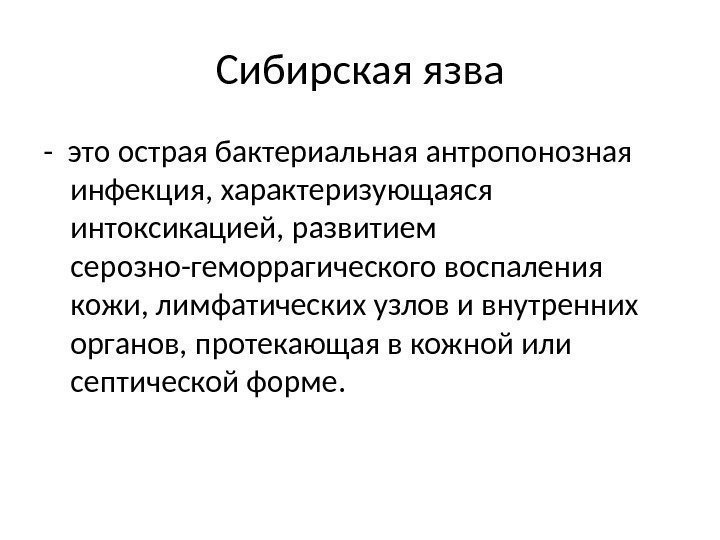 Сибирская язва

- это острая бактериальная антропонозная инфекция, характеризующаяся интоксикацией, развитием серозно-геморрагического воспаления кожи, лимфатических узлов и внутренних органов, протекающая в кожной или септической форме.